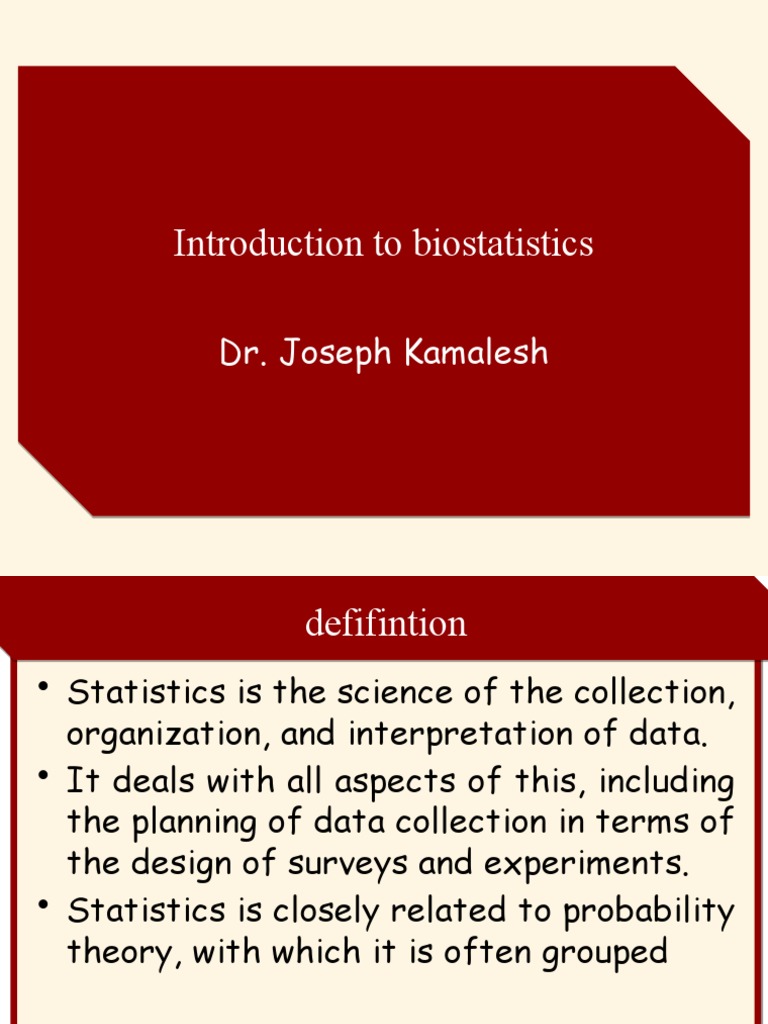 Introduction to biostatistics

Dr. Joseph Kamalesh

defifintion

• Statistics is the science of the collection, organization, and interpretation of data.
• It deals with all aspects of this, including the planning of data collection in terms of the design of surveys and experiments.
• Statistics is closely related to probability theory, with which it is often grouped